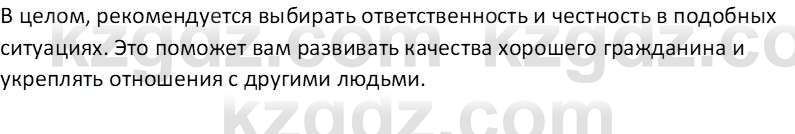 В целом, рекомендуется выбирать ответственность и честность в подобных ситуациях. Это поможет вам развивать качества хорошего гражданина и укреплять отношения с другими людьми.

kzgdz.com kzgdz.co
kzgdz.com